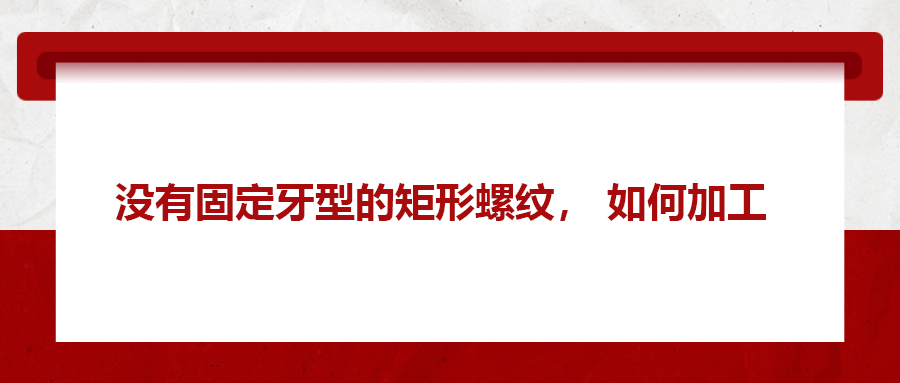 没有固定牙型的矩形螺纹， 如何加工